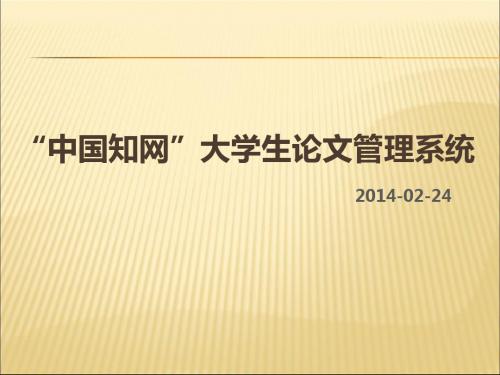 “中国知网”大学生论文管理系统

2014-02-24